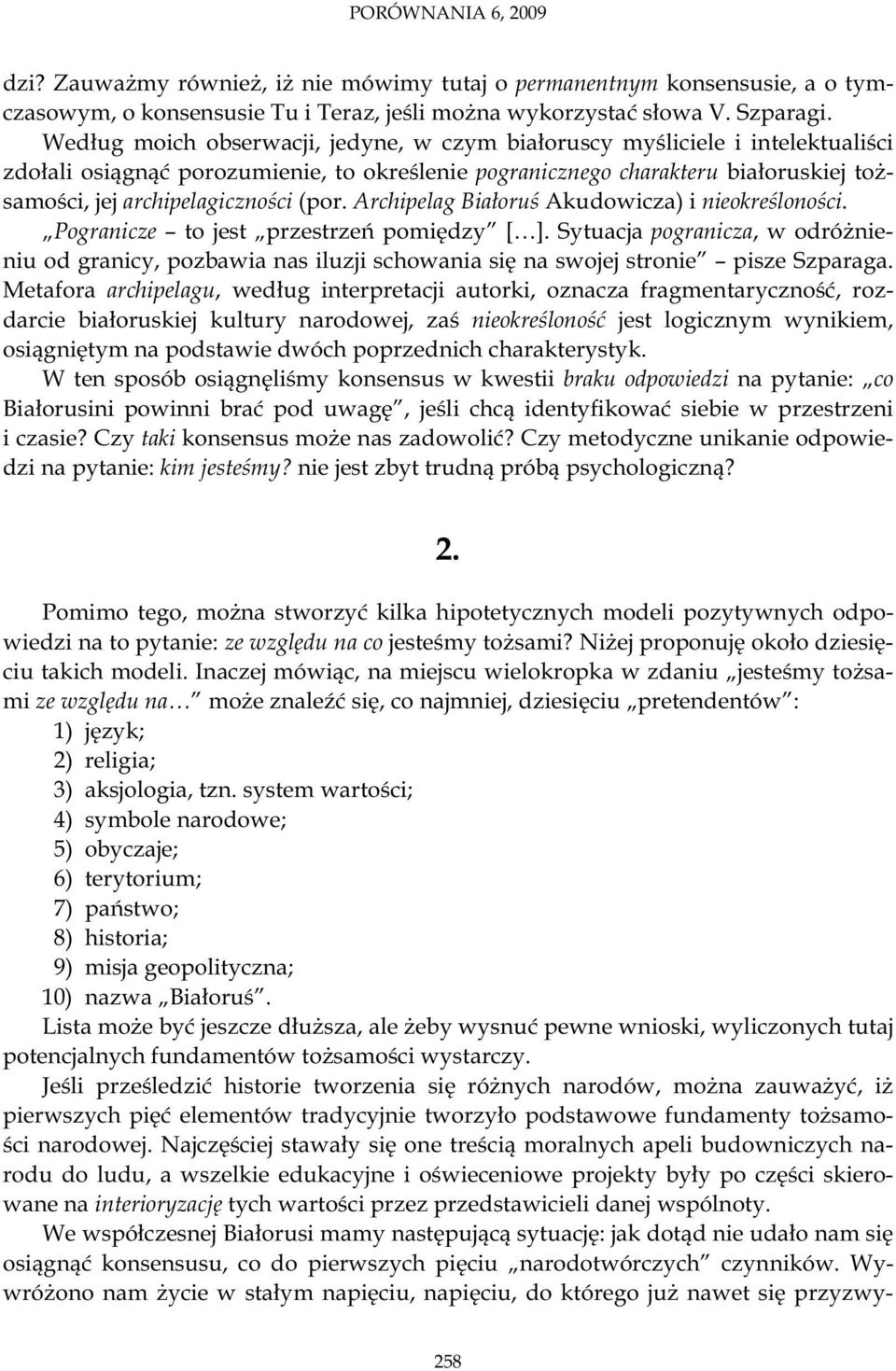 PORÓWNANIA 6, 2009

dzi? Zauważmy również, iż nie mówimy tutaj o permanentnym konsensusie, a o tymczasowym, o konsensusie Tu i Teraz, jeśli można wykorzystać słowa V. Szparagi. Według moich obserwacji, jedyne, w czym białoruscy myśliciele i intelektualiści zdołali osiągnąć porozumienie, to określenie pogranicznego charakteru białoruskiej tożsamości, jej archipelagiczności (por. Archipelag Białoruś Akudowicza) i nieokreśloności. „Pogranicze – to jest „przestrzeń pomiędzy” […]. Sytuacja pogranicza, w odróżnieniu od granicy, pozbawia nas iluzji schowania się na swojej stronie” – pisze Szparaga. Metafora archipelagu, według interpretacji autorki, oznacza fragmentaryczność, rozdarcie białoruskiej kultury narodowej, zaś nieokreśloność jest logicznym wynikiem, osiągniętym na podstawie dwóch poprzednich charakterystyk.

W ten sposób osiągnęliśmy konsensus w kwestii braku odpowiedzi na pytanie: „co Białorusini powinni brać pod uwagę”, jeśli chcą identyfikować siebie w przestrzeni i czasie? Czy taki konsensus może nas zadowolić? Czy metodyczne unikanie odpowiedzi na pytanie: kim jesteśmy? nie jest zbyt trudną próbą psychologiczną?

2.

Pomimo tego, można stworzyć kilka hipotetycznych modeli pozytywnych odpowiedzi na to pytanie: ze względu na co jesteśmy tożsami? Niżej proponuję około dziesięciu takich modeli. Inaczej mówiąc, na miejscu wielokropka w zdaniu „jesteśmy tożsami ze względu na…” może znaleźć się, co najmniej, dziesięciu „pretendentów”:
1) język;
2) religia;
3) aksjologia, tzn. system wartości;
4) symbole narodowe;
5) obyczaje;
6) terytorium;
7) państwo;
8) historia;
9) misja geopolityczna;
10) nazwa „Białoruś”.
Lista może być jeszcze dłuższa, ale żeby wysnuć pewne wnioski, wyliczonych tutaj potencjalnych fundamentów tożsamości wystarczy.

Jeśli prześledzić historie tworzenia się różnych narodów, można zauważyć, iż pierwszych pięć elementów tradycyjnie tworzyło podstawowe fundamenty tożsamości narodowej. Najczęściej stawały się one treścią moralnych apeli budowniczych narodu do ludu, a wszelkie edukacyjne i oświeceniowe projekty były po części skierowane na interioryzację tych wartości przez przedstawicieli danej wspólnoty.

We współczesnej Białorusi mamy następującą sytuację: jak dotąd nie udało nam się osiągnąć konsensusu, co do pierwszych pięciu „narodotwórczych” czynników. Wywróżono nam życie w stałym napięciu, napięciu, do którego już nawet się przyzwy-

258